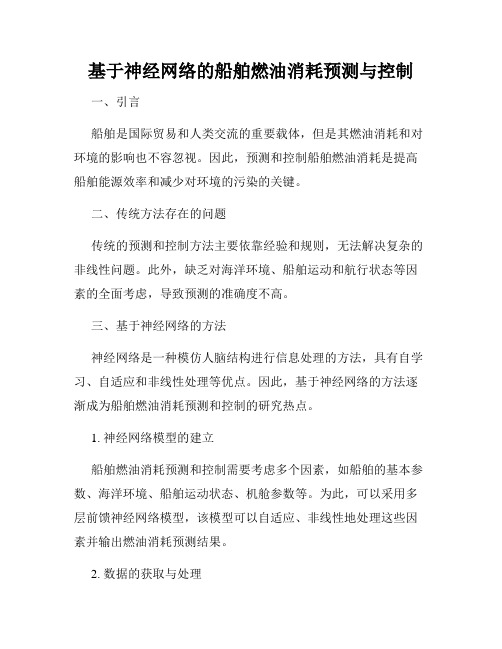 基于神经网络的船舶燃油消耗预测与控制

一、引言

船舶是国际贸易和人类交流的重要载体，但是其燃油消耗和对环境的影响也不容忽视。因此，预测和控制船舶燃油消耗是提高船舶能源效率和减少对环境的污染的关键。

二、传统方法存在的问题

传统的预测和控制方法主要依靠经验和规则，无法解决复杂的非线性问题。此外，缺乏对海洋环境、船舶运动和航行状态等因素的全面考虑，导致预测的准确度不高。

三、基于神经网络的方法

神经网络是一种模仿人脑结构进行信息处理的方法，具有自学习、自适应和非线性处理等优点。因此，基于神经网络的方法逐渐成为船舶燃油消耗预测和控制的研究热点。

1. 神经网络模型的建立

船舶燃油消耗预测和控制需要考虑多个因素，如船舶的基本参数、海洋环境、船舶运动状态、机舱参数等。为此，可以采用多层前馈神经网络模型，该模型可以自适应、非线性地处理这些因素并输出燃油消耗预测结果。

2. 数据的获取与处理